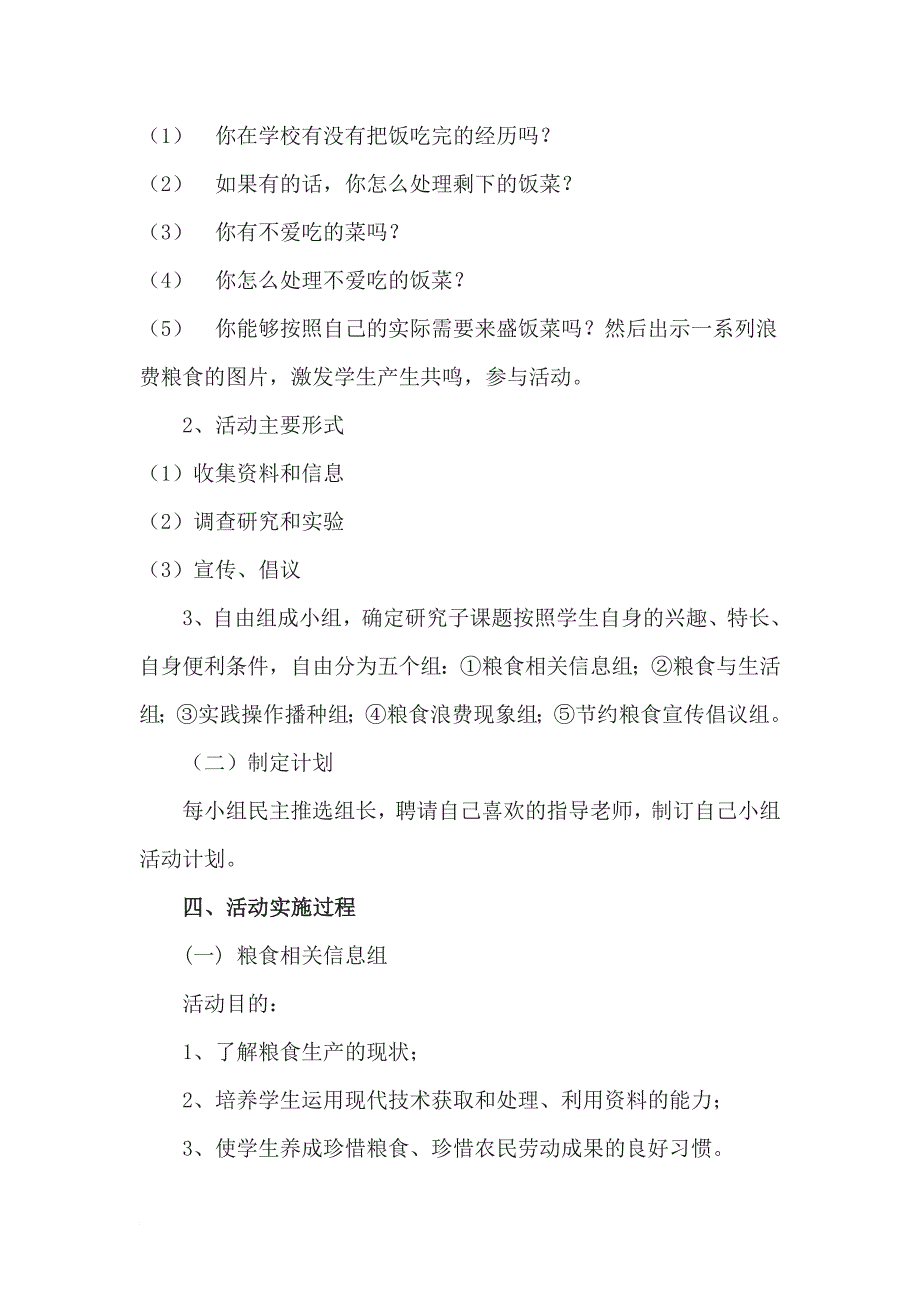 （1） 你在学校有没有把饭吃完的经历吗？

（2） 如果有的话，你怎么处理剩下的饭菜？

（3） 你有不爱吃的菜吗？

（4） 你怎么处理不爱吃的饭菜？

（5） 你能够按照自己的实际需要来盛饭菜吗？然后出示一系列浪费粮食的图片，激发学生产生共鸣，参与活动。

2、活动主要形式

（1）收集资料和信息

（2）调查研究和实验

（3）宣传、倡议

3、自由组成小组，确定研究子课题按照学生自身的兴趣、特长、自身便利条件，自由分为五个组：①粮食相关信息组；②粮食与生活组；③实践操作播种组；④粮食浪费现象组；⑤节约粮食宣传倡议组。

（二）制定计划

每小组民主推选组长，聘请自己喜欢的指导老师，制订自己小组活动计划。

四、活动实施过程

（一） 粮食相关信息组

活动目的：

1、了解粮食生产的现状；

2、培养学生运用现代技术获取和处理、利用资料的能力；

3、使学生养成珍惜粮食、珍惜农民劳动成果的良好习惯。